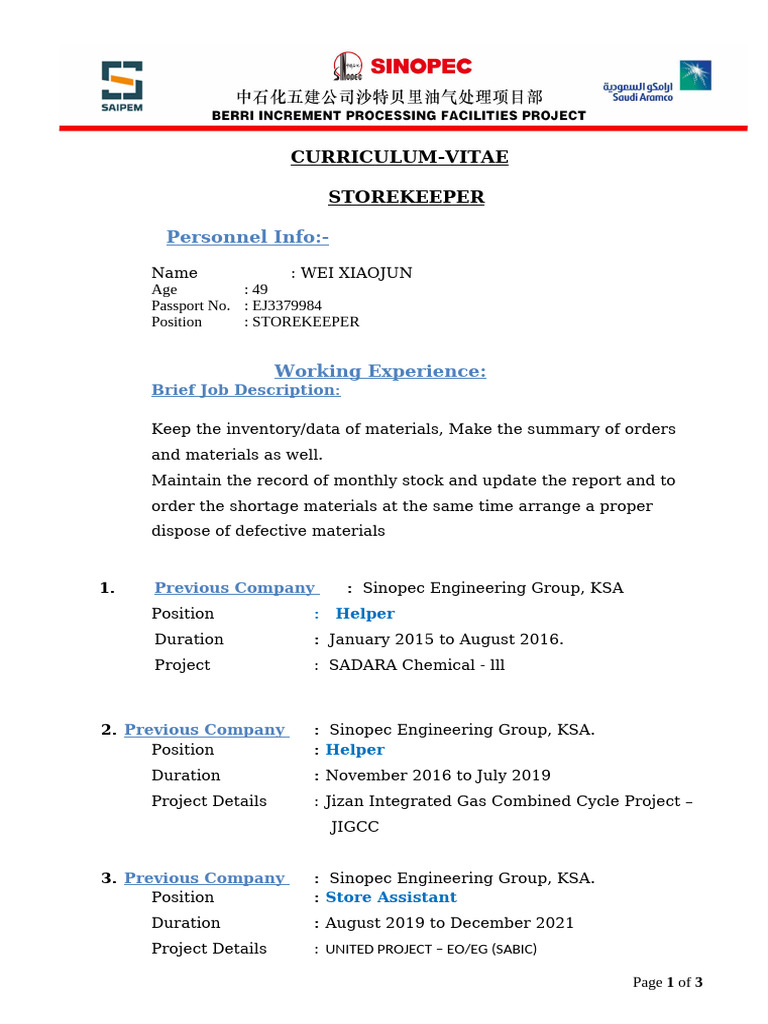 SAIPEM

SINOPEC

中石化五建公司沙特贝里油气处理项目部

BERRI INCREMENT PROCESSING FACILITIES PROJECT

ارامكو السعودية
Saudi Aramco

CURRICULUM-VITAE

STOREKEEPER

Personnel Info:-

Name : WEI XIAOJUN
Age : 49
Passport No. : EJ3379984
Position : STOREKEEPER

Working Experience:

Brief Job Description:

Keep the inventory/data of materials, Make the summary of orders and materials as well.
Maintain the record of monthly stock and update the report and to order the shortage materials at the same time arrange a proper dispose of defective materials

1. Previous Company : Sinopec Engineering Group, KSA
Position : Helper
Duration : January 2015 to August 2016.
Project : SADARA Chemical - lll

2. Previous Company : Sinopec Engineering Group, KSA.
Position : Helper
Duration : November 2016 to July 2019
Project Details : Jizan Integrated Gas Combined Cycle Project – JIGCC

3. Previous Company : Sinopec Engineering Group, KSA.
Position : Store Assistant
Duration : August 2019 to December 2021
Project Details : UNITED PROJECT – EO/EG (SABIC)

Page 1 of 3